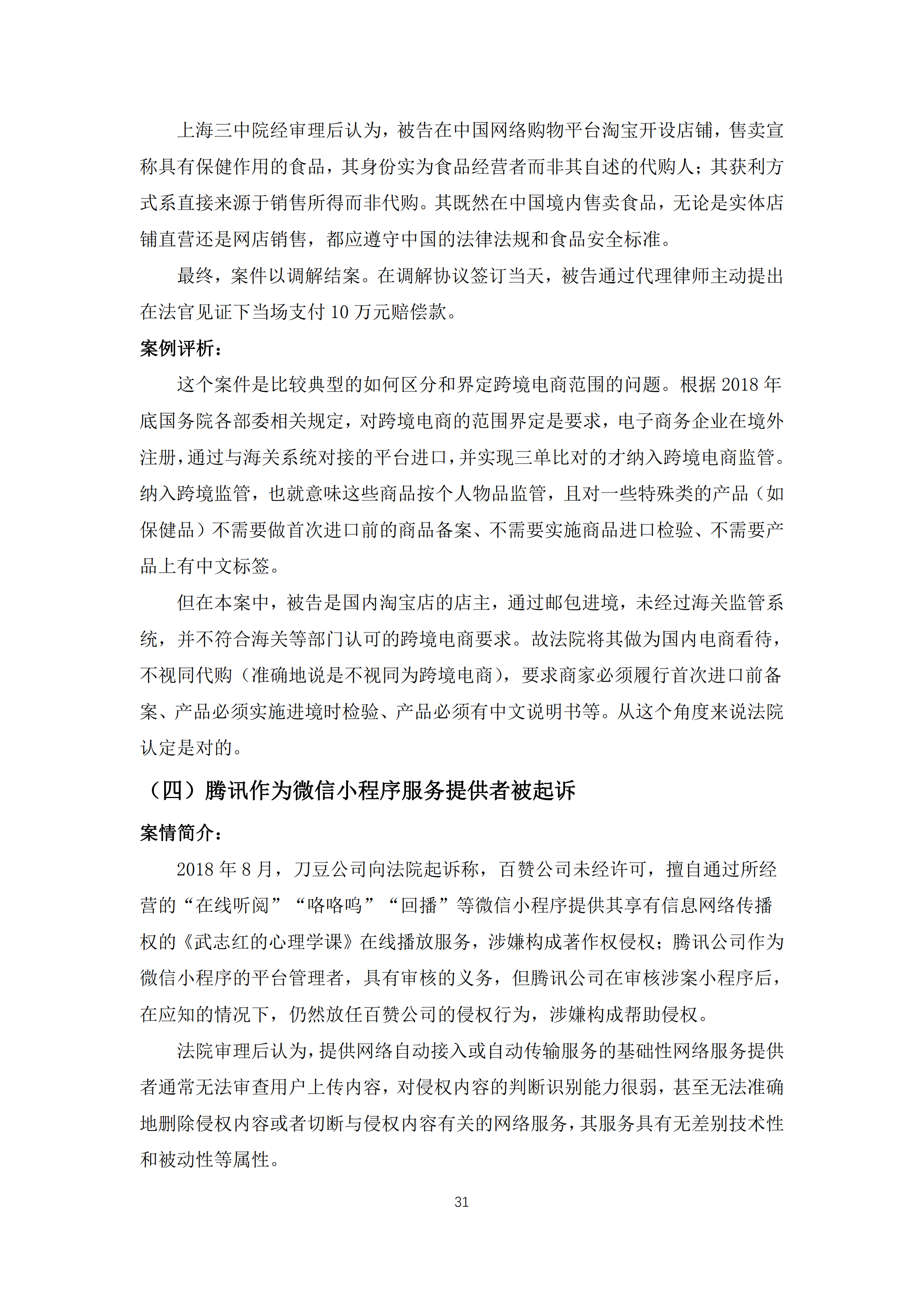 上海三中院经审理后认为，被告在中国网络购物平台淘宝开设店铺，售卖宣称具有保健作用的食品，其身份实为食品经营者而非其自述的代购人；其获利方式系直接来源于销售所得而非代购。其既然在中国境内售卖食品，无论是实体店铺直营还是网店销售，都应遵守中国的法律法规和食品安全标准。

最终，案件以调解结案。在调解协议签订当天，被告通过代理律师主动提出在法官见证下当场支付 10 万元赔偿款。

案例评析：

这个案件是比较典型的如何区分和界定跨境电商范围的问题。根据 2018 年底国务院各部委相关规定，对跨境电商的范围界定是要求，电子商务企业在境外注册，通过与海关系统对接的平台进口，并实现三单比对的才纳入跨境电商监管。纳入跨境监管，也就意味这些商品按个人物品监管，且对一些特殊类的产品（如保健品）不需要做首次进口前的商品备案、不需要实施商品进口检验、不需要产品上有中文标签。

但在本案中，被告是国内淘宝店的店主，通过邮包进境，未经过海关监管系统，并不符合海关等部门认可的跨境电商要求。故法院将其做为国内电商看待，不视同代购（准确地说是不视同为跨境电商），要求商家必须履行首次进口前备案、产品必须实施进境时检验、产品必须有中文说明书等。从这个角度来说法院认定是对的。

（四）腾讯作为微信小程序服务提供者被起诉

案情简介：

2018 年 8 月，刀豆公司向法院起诉称，百赞公司未经许可，擅自通过所经营的“在线听阅”“咯咯呜”“回播”等微信小程序提供其享有信息网络传播权的《武志红的心理学课》在线播放服务，涉嫌构成著作权侵权；腾讯公司作为微信小程序的平台管理者，具有审核的义务，但腾讯公司在审核涉案小程序后，在应知的情况下，仍然放任百赞公司的侵权行为，涉嫌构成帮助侵权。

法院审理后认为，提供网络自动接入或自动传输服务的基础性网络服务提供者通常无法审查用户上传内容，对侵权内容的判断识别能力很弱，甚至无法准确地删除侵权内容或者切断与侵权内容有关的网络服务，其服务具有无差别技术性和被动性等属性。

31